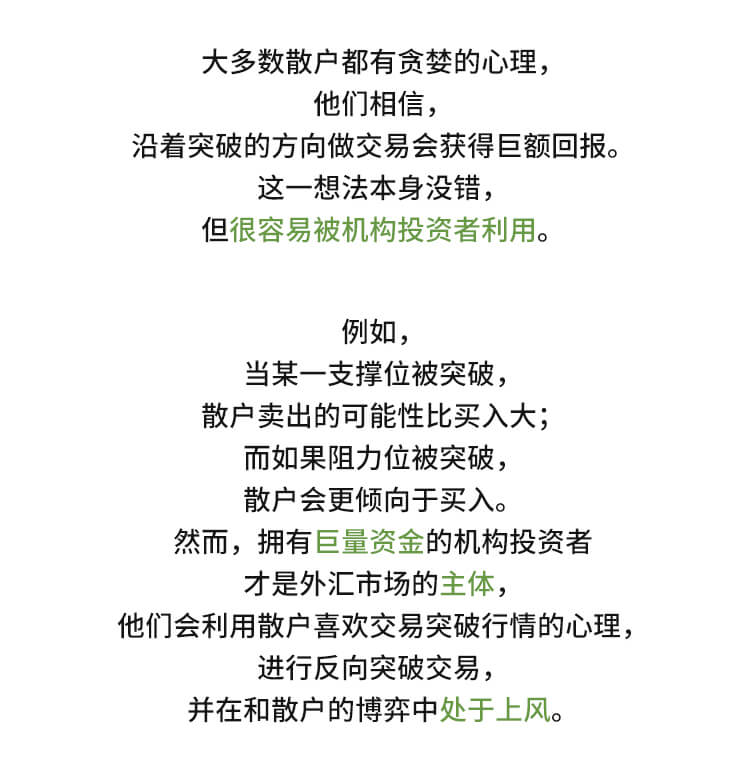 大多数散户都有贪婪的心理，
他们相信，
沿着突破的方向做交易会获得巨额回报。
这一想法本身没错，
但很容易被机构投资者利用。

例如，
当某一支撑位被突破，
散户卖出的可能性比买入大；
而如果阻力位被突破，
散户会更倾向于买入。
然而，拥有巨量资金的机构投资者
才是外汇市场的主体，
他们会利用散户喜欢交易突破行情的心理，
进行反向突破交易，
并在和散户的博弈中处于上风。